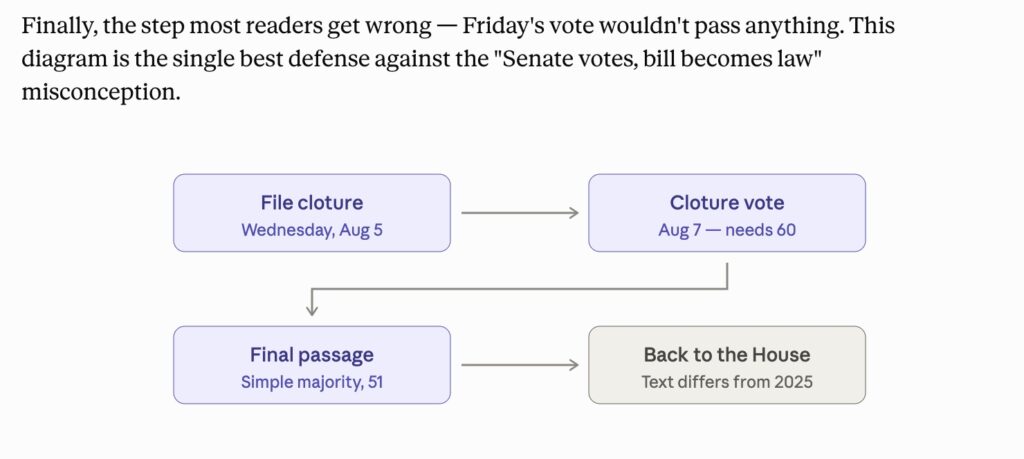 Finally, the step most readers get wrong — Friday's vote wouldn't pass anything. This diagram is the single best defense against the "Senate votes, bill becomes law" misconception.

File cloture
Wednesday, Aug 5

Cloture vote
Aug 7 — needs 60

Final passage
Simple majority, 51

Back to the House
Text differs from 2025